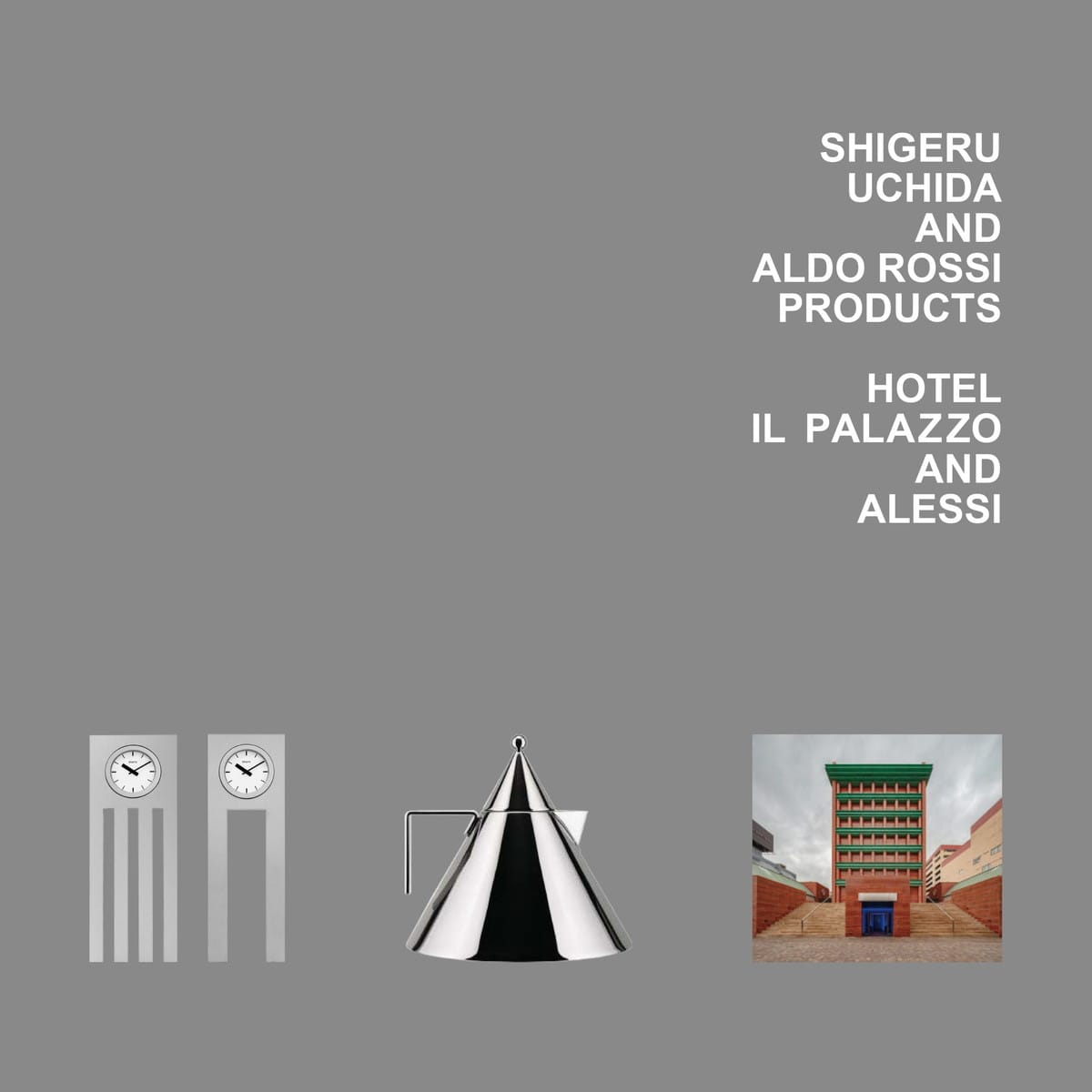 SHIGERU UCHIDA AND ALDO ROSSI PRODUCTS

HOTEL IL PALAZZO AND ALESSI